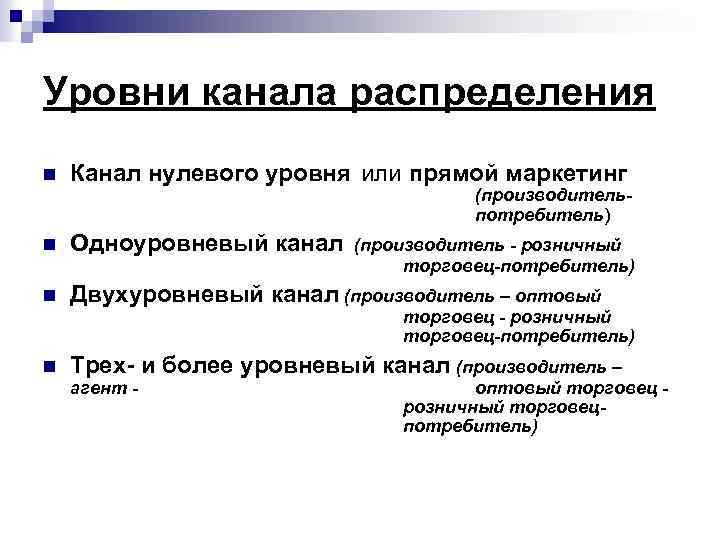 Уровни канала распределения

Канал нулевого уровня или прямой маркетинг (производитель-потребитель)

Одноуровневый канал (производитель - розничный торговец-потребитель)

Двухуровневый канал (производитель – оптовый торговец - розничный торговец-потребитель)

Трех- и более уровневый канал (производитель – агент - оптовый торговец - розничный торговец-потребитель)